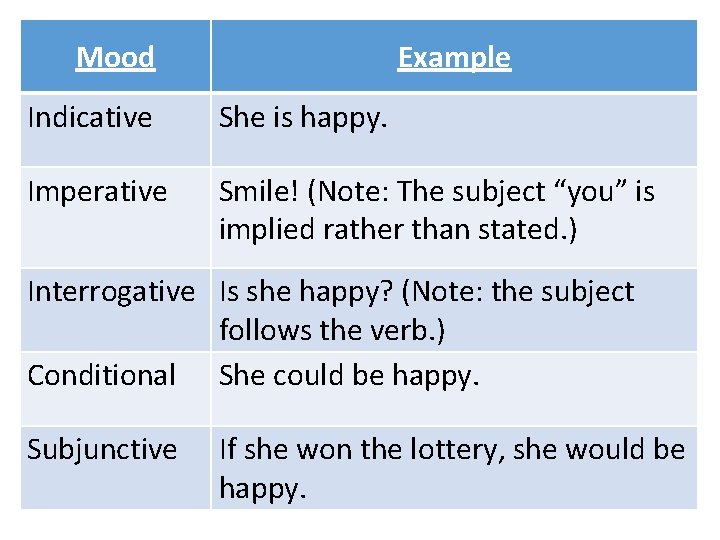 | Mood | Example |
|---|---|
| Indicative | She is happy. |
| Imperative | Smile! (Note: The subject “you” is implied rather than stated.) |
| Interrogative | Is she happy? (Note: the subject follows the verb.) |
| Conditional | She could be happy. |
| Subjunctive | If she won the lottery, she would be happy. |